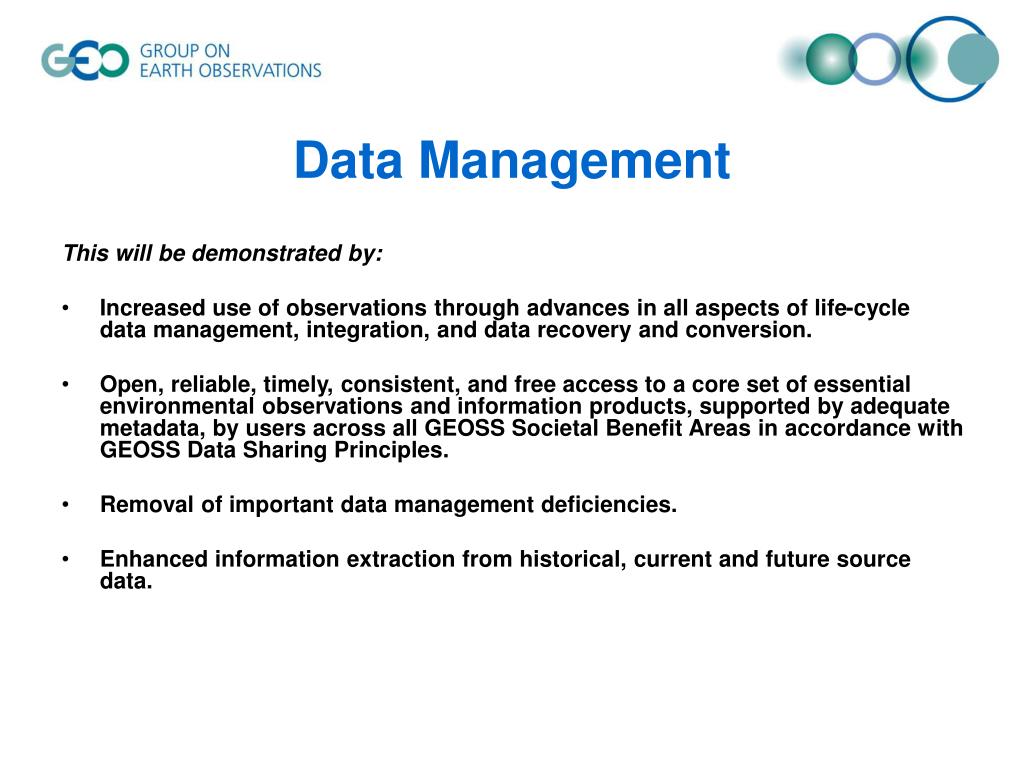 GEO GROUP ON EARTH OBSERVATIONS

Data Management

This will be demonstrated by:

• Increased use of observations through advances in all aspects of life-cycle data management, integration, and data recovery and conversion.

• Open, reliable, timely, consistent, and free access to a core set of essential environmental observations and information products, supported by adequate metadata, by users across all GEOSS Societal Benefit Areas in accordance with GEOSS Data Sharing Principles.

• Removal of important data management deficiencies.

• Enhanced information extraction from historical, current and future source data.